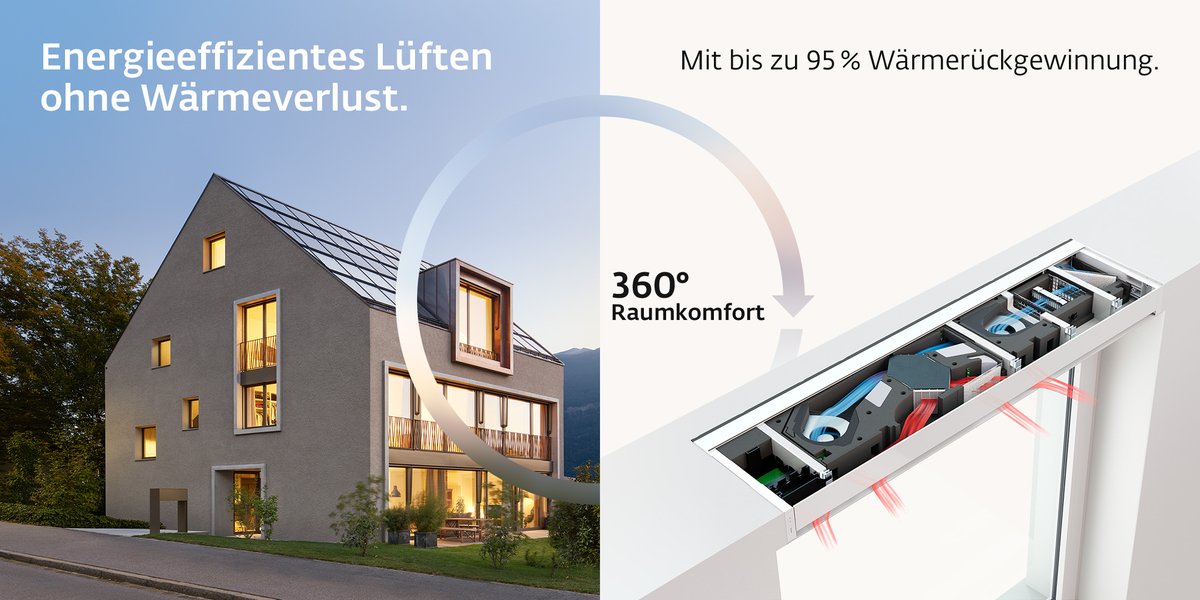 Energieeffizientes Lüften ohne Wärmeverlust.

Mit bis zu 95 % Wärmerückgewinnung.

360°
Raumkomfort